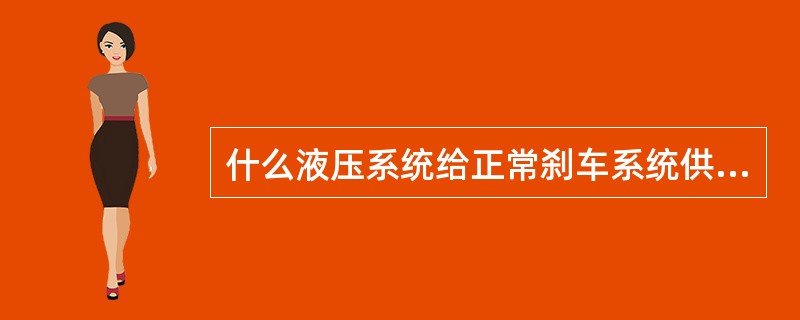 什么液压系统给正常刹车系统供...